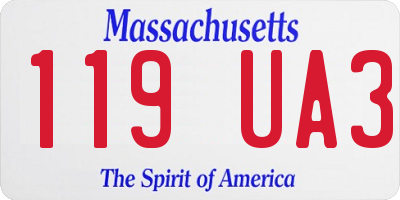 Massachusetts
119 UA3
The Spirit of America